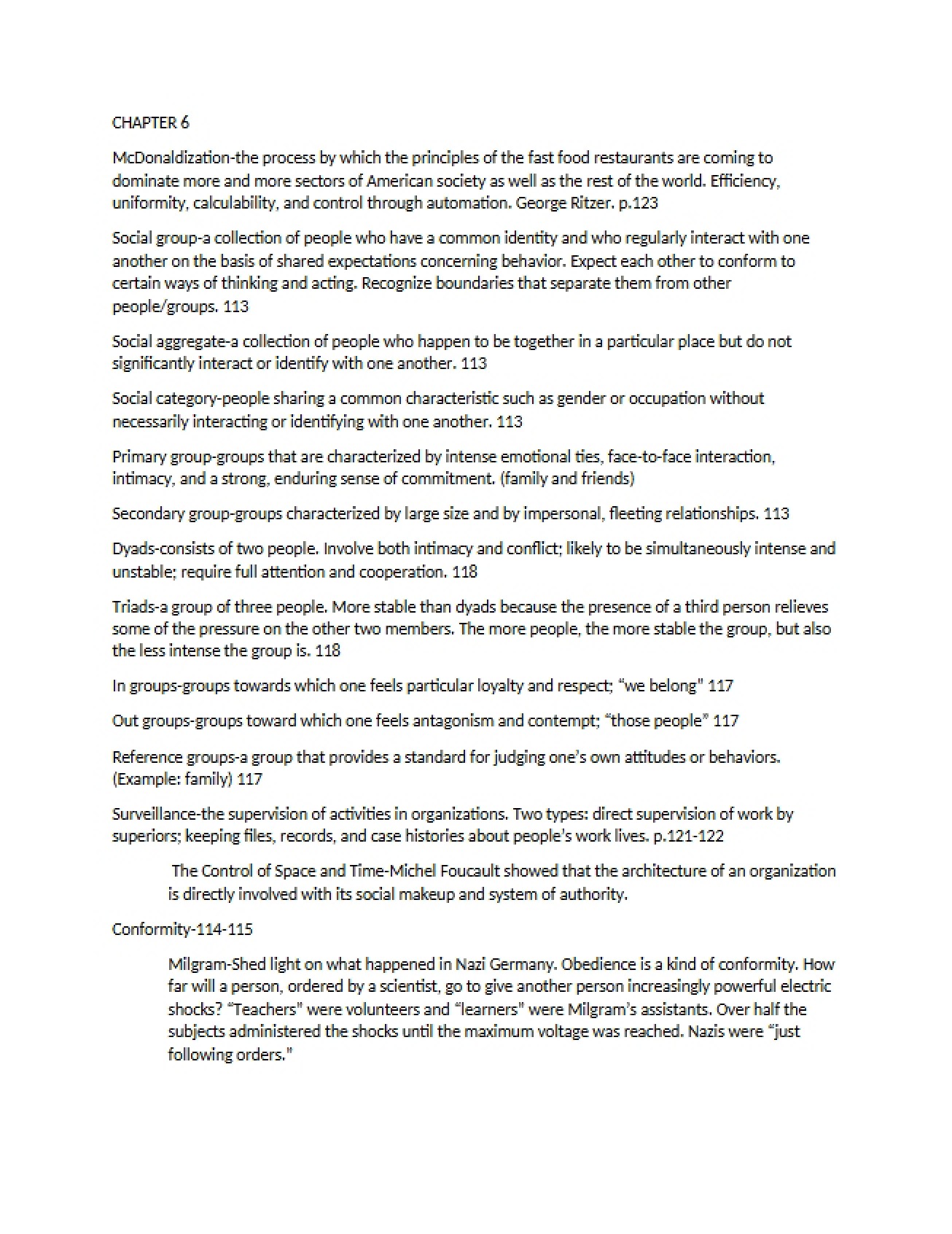 CHAPTER 6

McDonaldization-the process by which the principles of the fast food restaurants are coming to dominate more and more sectors of American society as well as the rest of the world. Efficiency, uniformity, calculability, and control through automation. George Ritzer. p.123

Social group-a collection of people who have a common identity and who regularly interact with one another on the basis of shared expectations concerning behavior. Expect each other to conform to certain ways of thinking and acting. Recognize boundaries that separate them from other people/groups. 113

Social aggregate-a collection of people who happen to be together in a particular place but do not significantly interact or identify with one another. 113

Social category-people sharing a common characteristic such as gender or occupation without necessarily interacting or identifying with one another. 113

Primary group-groups that are characterized by intense emotional ties, face-to-face interaction, intimacy, and a strong, enduring sense of commitment. (family and friends)

Secondary group-groups characterized by large size and by impersonal, fleeting relationships. 113

Dyads-consists of two people. Involve both intimacy and conflict; likely to be simultaneously intense and unstable; require full attention and cooperation. 118

Triads-a group of three people. More stable than dyads because the presence of a third person relieves some of the pressure on the other two members. The more people, the more stable the group, but also the less intense the group is. 118

In groups-groups towards which one feels particular loyalty and respect; "we belong" 117

Out groups-groups toward which one feels antagonism and contempt; "those people" 117

Reference groups-a group that provides a standard for judging one's own attitudes or behaviors. (Example: family) 117

Surveillance-the supervision of activities in organizations. Two types: direct supervision of work by superiors; keeping files, records, and case histories about people's work lives. p.121-122

The Control of Space and Time-Michel Foucault showed that the architecture of an organization is directly involved with its social makeup and system of authority.

Conformity-114-115

Milgram-Shed light on what happened in Nazi Germany. Obedience is a kind of conformity. How far will a person, ordered by a scientist, go to give another person increasingly powerful electric shocks? "Teachers" were volunteers and "learners" were Milgram's assistants. Over half the subjects administered the shocks until the maximum voltage was reached. Nazis were "just following orders."